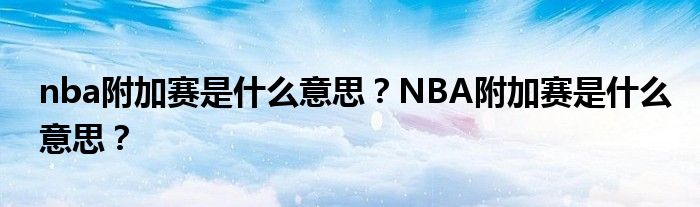 nba附加赛是什么意思？NBA附加赛是什么意思？